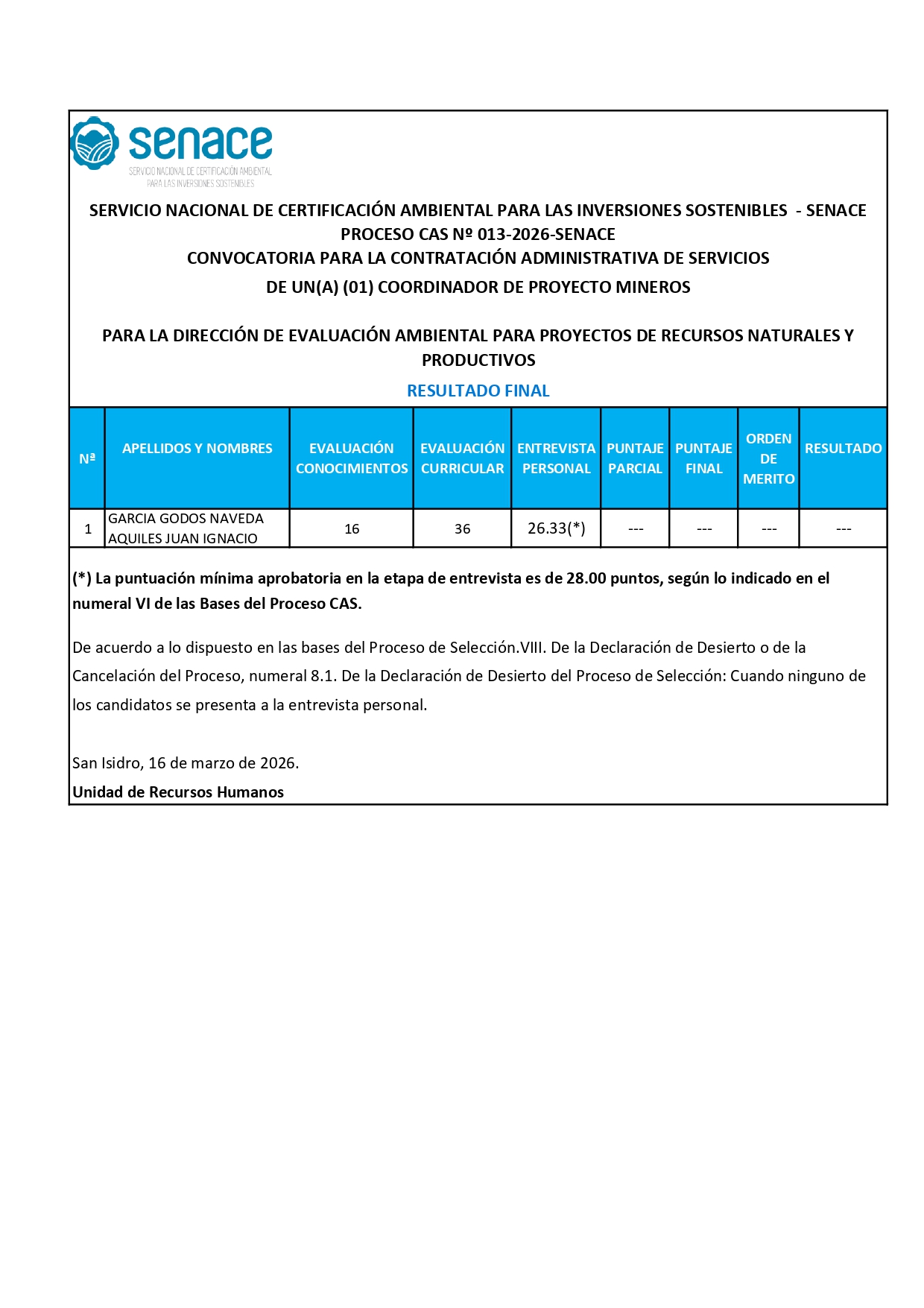 senace
SERVICIO NACIONAL DE CERTIFICACIÓN AMBIENTAL PARA LAS INVERSIONES SOSTENIBLES

SERVICIO NACIONAL DE CERTIFICACIÓN AMBIENTAL PARA LAS INVERSIONES SOSTENIBLES - SENACE
PROCESO CAS Nº 013-2026-SENACE
CONVOCATORIA PARA LA CONTRATACIÓN ADMINISTRATIVA DE SERVICIOS
DE UN(A) (01) COORDINADOR DE PROYECTO MINEROS

PARA LA DIRECCIÓN DE EVALUACIÓN AMBIENTAL PARA PROYECTOS DE RECURSOS NATURALES Y PRODUCTIVOS

RESULTADO FINAL

| Nª | APELLIDOS Y NOMBRES | EVALUACIÓN CONOCIMIENTOS | EVALUACIÓN CURRICULAR | ENTREVISTA PERSONAL | PUNTAJE PARCIAL | PUNTAJE FINAL | ORDEN DE MERITO | RESULTADO |
|---|---|---|---|---|---|---|---|---|
| 1 | GARCIA GODOS NAVEDA AQUILES JUAN IGNACIO | 16 | 36 | 26.33(*) | --- | --- | --- | --- |

(*) La puntuación mínima aprobatoria en la etapa de entrevista es de 28.00 puntos, según lo indicado en el numeral VI de las Bases del Proceso CAS.

De acuerdo a lo dispuesto en las bases del Proceso de Selección.VIII. De la Declaración de Desierto o de la Cancelación del Proceso, numeral 8.1. De la Declaración de Desierto del Proceso de Selección: Cuando ninguno de los candidatos se presenta a la entrevista personal.

San Isidro, 16 de marzo de 2026.
Unidad de Recursos Humanos